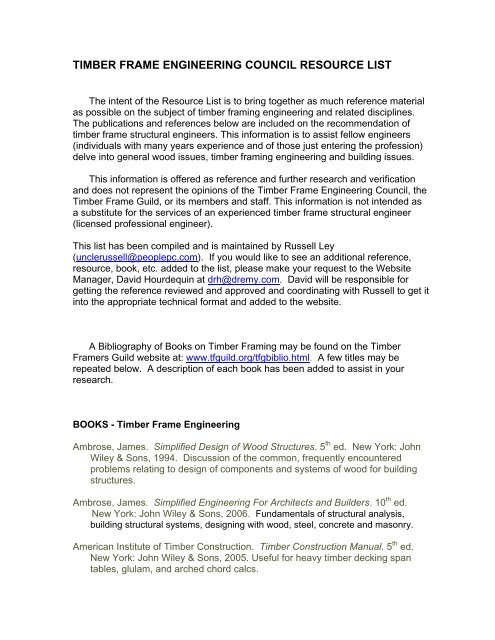 TIMBER FRAME ENGINEERING COUNCIL RESOURCE LIST

The intent of the Resource List is to bring together as much reference material as possible on the subject of timber framing engineering and related disciplines. The publications and references below are included on the recommendation of timber frame structural engineers. This information is to assist fellow engineers (individuals with many years experience and of those just entering the profession) delve into general wood issues, timber framing engineering and building issues.

This information is offered as reference and further research and verification and does not represent the opinions of the Timber Frame Engineering Council, the Timber Frame Guild, or its members and staff. This information is not intended as a substitute for the services of an experienced timber frame structural engineer (licensed professional engineer).

This list has been compiled and is maintained by Russell Ley (unclerussell@peoplepc.com). If you would like to see an additional reference, resource, book, etc. added to the list, please make your request to the Website Manager, David Hourdequin at drh@dremy.com. David will be responsible for getting the reference reviewed and approved and coordinating with Russell to get it into the appropriate technical format and added to the website.

A Bibliography of Books on Timber Framing may be found on the Timber Framers Guild website at: www.tfguild.org/tfgbiblio.html. A few titles may be repeated below. A description of each book has been added to assist in your research.

BOOKS - Timber Frame Engineering

Ambrose, James. Simplified Design of Wood Structures. $5^{th}$ ed. New York: John Wiley & Sons, 1994. Discussion of the common, frequently encountered problems relating to design of components and systems of wood for building structures.

Ambrose, James. Simplified Engineering For Architects and Builders. $10^{th}$ ed. New York: John Wiley & Sons, 2006. Fundamentals of structural analysis, building structural systems, designing with wood, steel, concrete and masonry.

American Institute of Timber Construction. Timber Construction Manual. $5^{th}$ ed. New York: John Wiley & Sons, 2005. Useful for heavy timber decking span tables, glulam, and arched chord calcs.